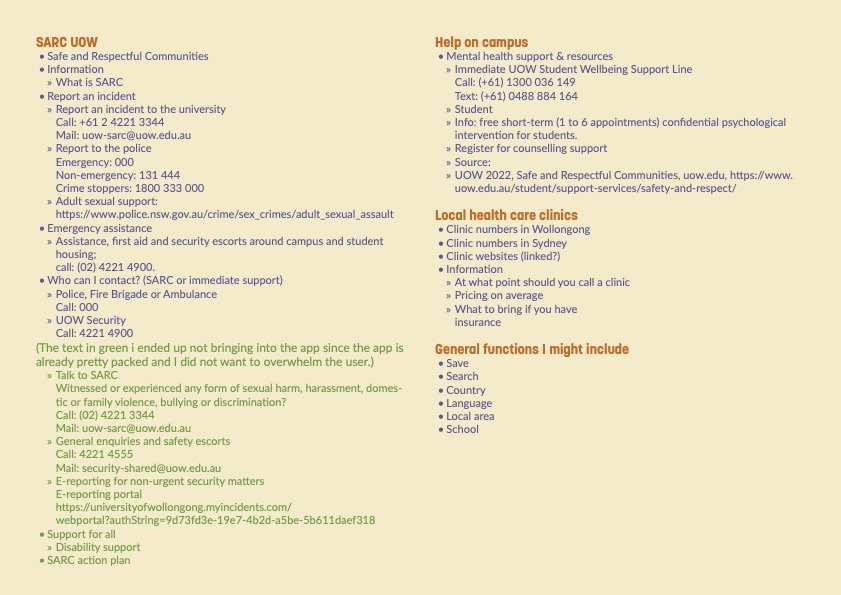 SARC UOW
• Safe and Respectful Communities
• Information
» What is SARC
• Report an incident
» Report an incident to the university
Call: +61 2 4221 3344
Mail: uow-sarc@uow.edu.au
» Report to the police
Emergency: 000
Non-emergency: 131 444
Crime stoppers: 1800 333 000
» Adult sexual support:
https://www.police.nsw.gov.au/crime/sex_crimes/adult_sexual_assault
• Emergency assistance
» Assistance, first aid and security escorts around campus and student housing;
call: (02) 4221 4900.
• Who can I contact? (SARC or immediate support)
» Police, Fire Brigade or Ambulance
Call: 000
» UOW Security
Call: 4221 4900
(The text in green i ended up not bringing into the app since the app is already pretty packed and I did not want to overwhelm the user.)
» Talk to SARC
Witnessed or experienced any form of sexual harm, harassment, domestic or family violence, bullying or discrimination?
Call: (02) 4221 3344
Mail: uow-sarc@uow.edu.au
» General enquiries and safety escorts
Call: 4221 4555
Mail: security-shared@uow.edu.au
» E-reporting for non-urgent security matters
E-reporting portal
https://universityofwollongong.myincidents.com/webportal?authString=9d73fd3e-19e7-4b2d-a5be-5b611daef318
• Support for all
» Disability support
• SARC action plan

Help on campus
• Mental health support & resources
» Immediate UOW Student Wellbeing Support Line
Call: (+61) 1300 036 149
Text: (+61) 0488 884 164
» Student
» Info: free short-term (1 to 6 appointments) confidential psychological intervention for students.
» Register for counselling support
» Source:
» UOW 2022, Safe and Respectful Communities, uow.edu, https://www.uow.edu.au/student/support-services/safety-and-respect/

Local health care clinics
• Clinic numbers in Wollongong
• Clinic numbers in Sydney
• Clinic websites (linked?)
• Information
» At what point should you call a clinic
» Pricing on average
» What to bring if you have insurance

General functions I might include
• Save
• Search
• Country
• Language
• Local area
• School